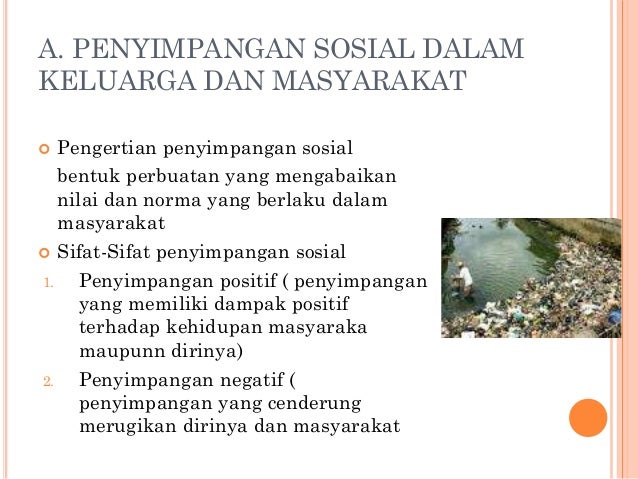 A. PENYIMPANGAN SOSIAL DALAM KELUARGA DAN MASYARAKAT

Pengertian penyimpangan sosial

bentuk perbuatan yang mengabaikan nilai dan norma yang berlaku dalam masyarakat

Sifat-Sifat penyimpangan sosial

1. Penyimpangan positif ( penyimpangan yang memiliki dampak positif terhadap kehidupan masyaraka maupunn dirinya)

2. Penyimpangan negatif ( penyimpangan yang cenderung merugikan dirinya dan masyarakat